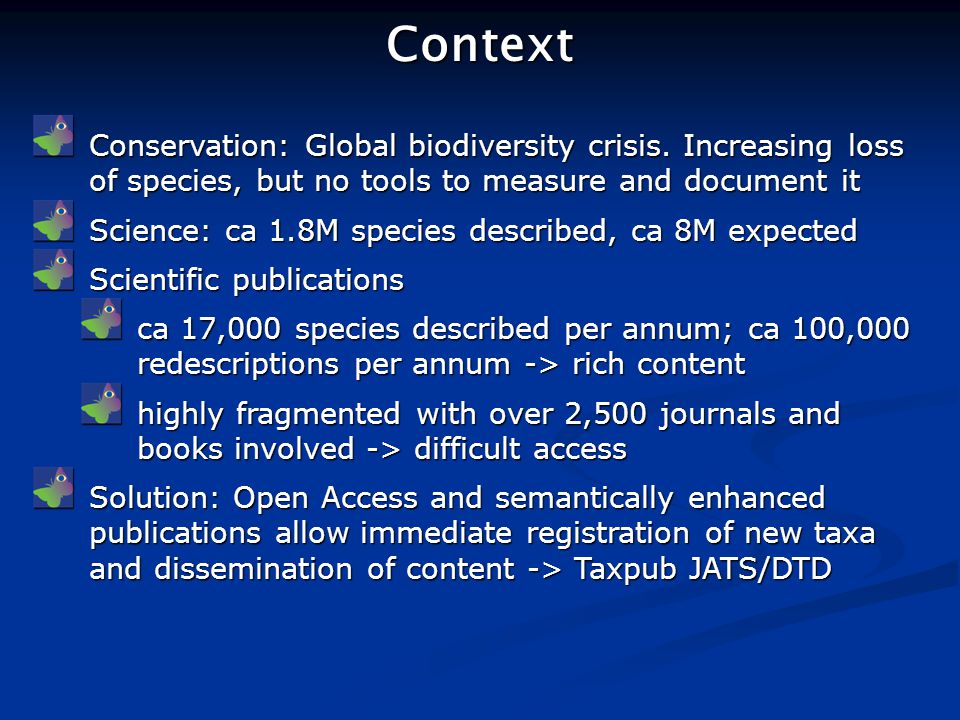 Context

Conservation: Global biodiversity crisis. Increasing loss of species, but no tools to measure and document it

Science: ca 1.8M species described, ca 8M expected

Scientific publications

ca 17,000 species described per annum; ca 100,000 redescriptions per annum -> rich content

highly fragmented with over 2,500 journals and books involved -> difficult access

Solution: Open Access and semantically enhanced publications allow immediate registration of new taxa and dissemination of content -> Taxpub JATS/DTD